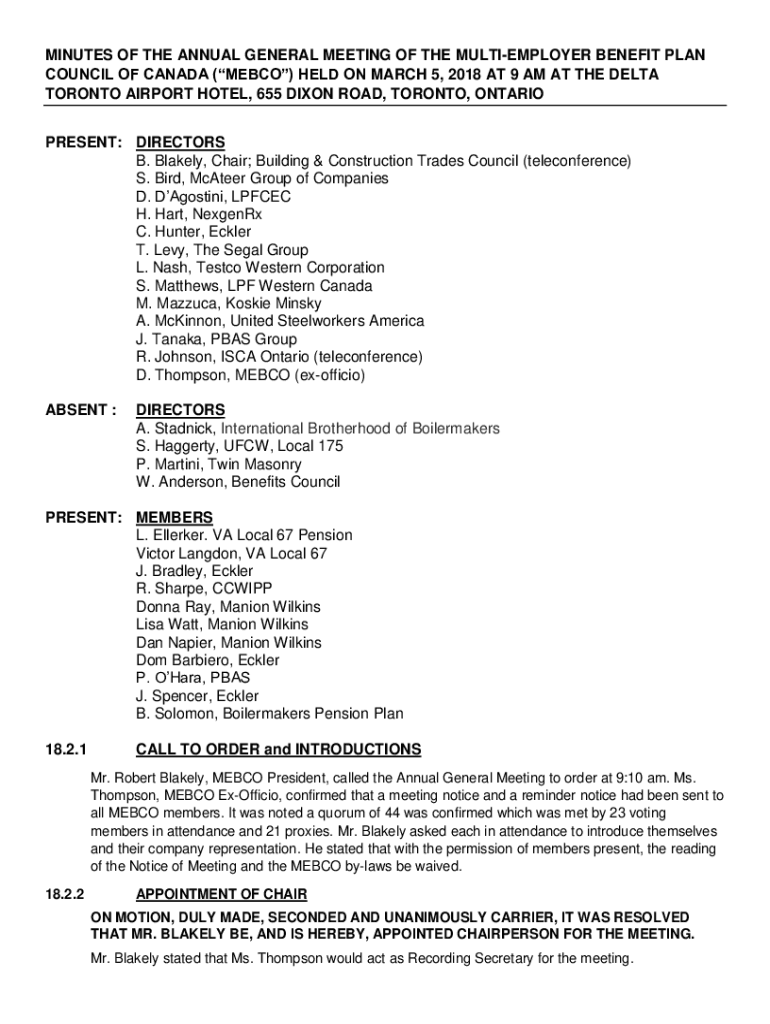 MINUTES OF THE ANNUAL GENERAL MEETING OF THE MULTI-EMPLOYER BENEFIT PLAN COUNCIL OF CANADA ("MEBCO") HELD ON MARCH 5, 2018 AT 9 AM AT THE DELTA TORONTO AIRPORT HOTEL, 655 DIXON ROAD, TORONTO, ONTARIO

PRESENT: DIRECTORS
B. Blakely, Chair; Building & Construction Trades Council (teleconference)
S. Bird, McAteer Group of Companies
D. D'Agostini, LPFCEC
H. Hart, NexgenRx
C. Hunter, Eckler
T. Levy, The Segal Group
L. Nash, Testco Western Corporation
S. Matthews, LPF Western Canada
M. Mazzuca, Koskie Minsky
A. McKinnon, United Steelworkers America
J. Tanaka, PBAS Group
R. Johnson, ISCA Ontario (teleconference)
D. Thompson, MEBCO (ex-officio)

ABSENT : DIRECTORS
A. Stadnick, International Brotherhood of Boilermakers
S. Haggerty, UFCW, Local 175
P. Martini, Twin Masonry
W. Anderson, Benefits Council

PRESENT: MEMBERS
L. Ellerker. VA Local 67 Pension
Victor Langdon, VA Local 67
J. Bradley, Eckler
R. Sharpe, CCWIPP
Donna Ray, Manion Wilkins
Lisa Watt, Manion Wilkins
Dan Napier, Manion Wilkins
Dom Barbiero, Eckler
P. O'Hara, PBAS
J. Spencer, Eckler
B. Solomon, Boilermakers Pension Plan

18.2.1 CALL TO ORDER and INTRODUCTIONS

Mr. Robert Blakely, MEBCO President, called the Annual General Meeting to order at 9:10 am. Ms. Thompson, MEBCO Ex-Officio, confirmed that a meeting notice and a reminder notice had been sent to all MEBCO members. It was noted a quorum of 44 was confirmed which was met by 23 voting members in attendance and 21 proxies. Mr. Blakely asked each in attendance to introduce themselves and their company representation. He stated that with the permission of members present, the reading of the Notice of Meeting and the MEBCO by-laws be waived.

18.2.2 APPOINTMENT OF CHAIR

ON MOTION, DULY MADE, SECONDED AND UNANIMOUSLY CARRIER, IT WAS RESOLVED THAT MR. BLAKELY BE, AND IS HEREBY, APPOINTED CHAIRPERSON FOR THE MEETING.

Mr. Blakely stated that Ms. Thompson would act as Recording Secretary for the meeting.